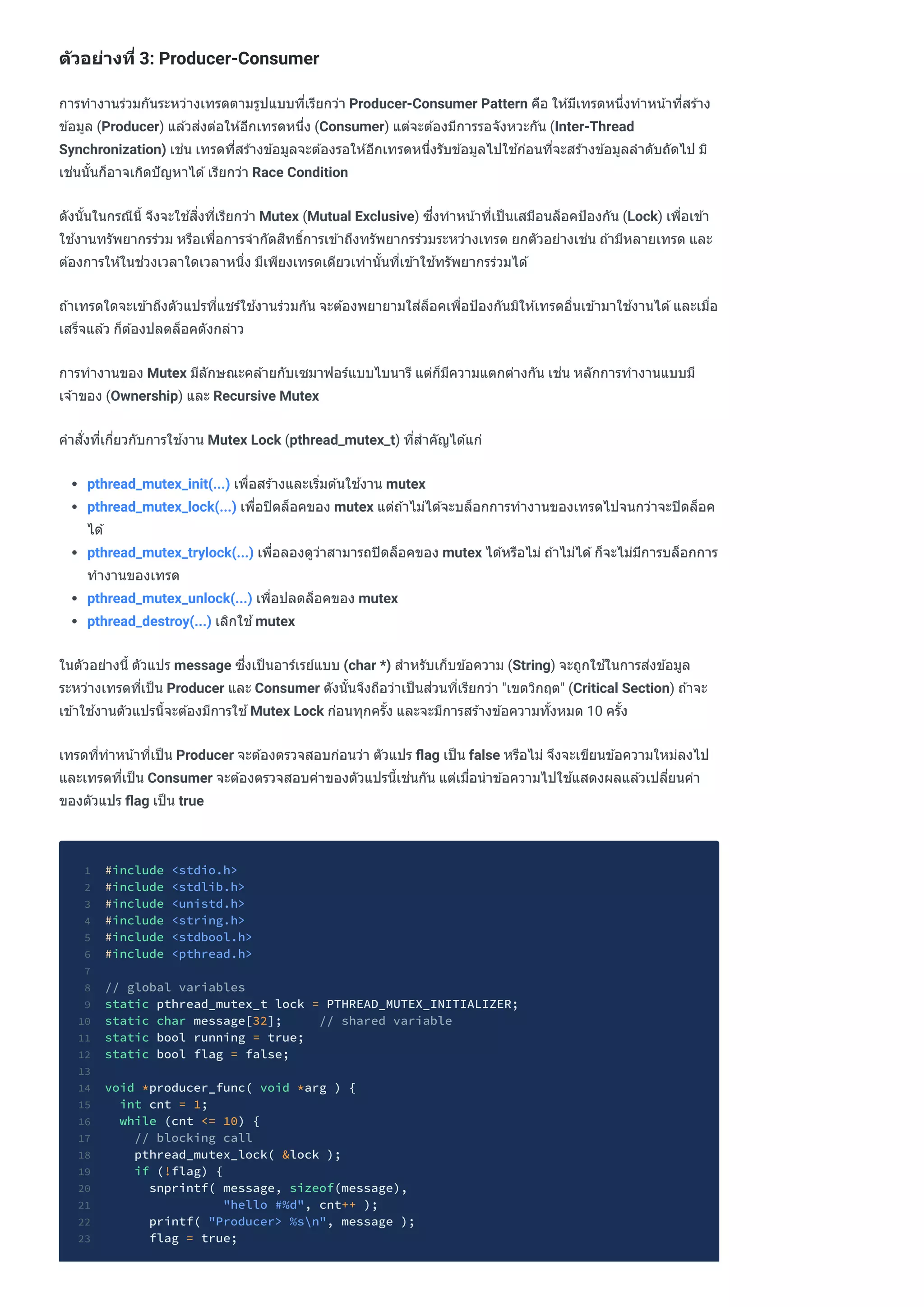 ตัวอย่างที่ 3: Producer-Consumer

การทำงานร่วมกันระหว่างเทรดตามรูปแบบที่เรียกว่า Producer-Consumer Pattern คือ ให้มีเทรดหนึ่งทำหน้าที่สร้างข้อมูล (Producer) แล้วส่งต่อให้อีกเทรดหนึ่ง (Consumer) แต่จะต้องมีการรอจังหวะกัน (Inter-Thread Synchronization) เช่น เทรดที่สร้างข้อมูลจะต้องรอให้อีกเทรดหนึ่งรับข้อมูลไปใช้ก่อนที่จะสร้างข้อมูลลำดับถัดไป มิเช่นนั้นก็อาจเกิดปัญหาได้ เรียกว่า Race Condition

ดังนั้นในกรณีนี้ จึงจะใช้สิ่งที่เรียกว่า Mutex (Mutual Exclusive) ซึ่งทำหน้าที่เป็นเสมือนล็อคป้องกัน (Lock) เพื่อเข้าใช้งานทรัพยากรร่วม หรือเพื่อการจำกัดสิทธิ์การเข้าถึงทรัพยากรร่วมระหว่างเทรด ยกตัวอย่างเช่น ถ้ามีหลายเทรด และต้องการให้ในช่วงเวลาใดเวลาหนึ่ง มีเพียงเทรดเดียวเท่านั้นที่เข้าใช้ทรัพยากรร่วมได้

ถ้าเทรดใดจะเข้าถึงตัวแปรที่แชร์ใช้งานร่วมกัน จะต้องพยายามใส่ล็อคเพื่อป้องกันมิให้เทรดอื่นเข้ามาใช้งานได้ และเมื่อเสร็จแล้ว ก็ต้องปลดล็อคดังกล่าว

การทำงานของ Mutex มีลักษณะคล้ายกับเซมาฟอร์แบบไบนารี แต่ก็มีความแตกต่างกัน เช่น หลักการทำงานแบบมีเจ้าของ (Ownership) และ Recursive Mutex

คำสั่งที่เกี่ยวกับการใช้งาน Mutex Lock (pthread_mutex_t) ที่สำคัญได้แก่

• pthread_mutex_init(...) เพื่อสร้างและเริ่มต้นใช้งาน mutex
• pthread_mutex_lock(...) เพื่อปิดล็อคของ mutex แต่ถ้าไม่ได้จะบล็อกการทำงานของเทรดไปจนกว่าจะปิดล็อคได้
• pthread_mutex_trylock(...) เพื่อลองดูว่าสามารถปิดล็อคของ mutex ได้หรือไม่ ถ้าไม่ได้ ก็จะไม่มีการบล็อกการทำงานของเทรด
• pthread_mutex_unlock(...) เพื่อปลดล็อคของ mutex
• pthread_destroy(...) เลิกใช้ mutex

ในตัวอย่างนี้ ตัวแปร message ซึ่งเป็นอาร์เรย์แบบ (char *) สำหรับเก็บข้อความ (String) จะถูกใช้ในการส่งข้อมูลระหว่างเทรดที่เป็น Producer และ Consumer ดังนั้นจึงถือว่าเป็นส่วนที่เรียกว่า "เขตวิกฤต" (Critical Section) ถ้าจะเข้าใช้งานตัวแปรนี้จะต้องมีการใช้ Mutex Lock ก่อนทุกครั้ง และจะมีการสร้างข้อความทั้งหมด 10 ครั้ง

เทรดที่ทำหน้าที่เป็น Producer จะต้องตรวจสอบก่อนว่า ตัวแปร flag เป็น false หรือไม่ จึงจะเขียนข้อความใหม่ลงไป และเทรดที่เป็น Consumer จะต้องตรวจสอบค่าของตัวแปรนี้เช่นกัน แต่เมื่อนำข้อความไปใช้แสดงผลแล้วเปลี่ยนค่าของตัวแปร flag เป็น true

1 #include <stdio.h>
2 #include <stdlib.h>
3 #include <unistd.h>
4 #include <string.h>
5 #include <stdbool.h>
6 #include <pthread.h>
7
8 // global variables
9 static pthread_mutex_t lock = PTHREAD_MUTEX_INITIALIZER;
10 static char message[32];     // shared variable
11 static bool running = true;
12 static bool flag = false;
13
14 void *producer_func( void *arg ) {
15   int cnt = 1;
16   while (cnt <= 10) {
17     // blocking call
18     pthread_mutex_lock( &lock );
19     if (!flag) {
20       snprintf( message, sizeof(message),
21                 "hello #%d", cnt++ );
22       printf( "Producer> %s\n", message );
23       flag = true;